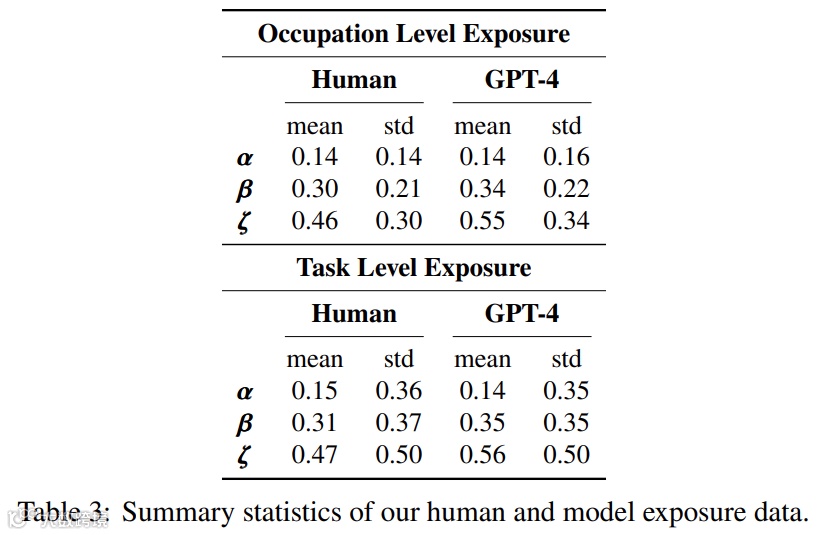 **Occupation Level Exposure**

| | Human | | GPT-4 | |
|---|---|---|---|---|
| | mean | std | mean | std |
| $\alpha$ | 0.14 | 0.14 | 0.14 | 0.16 |
| $\beta$ | 0.30 | 0.21 | 0.34 | 0.22 |
| $\zeta$ | 0.46 | 0.30 | 0.55 | 0.34 |

**Task Level Exposure**

| | Human | | GPT-4 | |
|---|---|---|---|---|
| | mean | std | mean | std |
| $\alpha$ | 0.15 | 0.36 | 0.14 | 0.35 |
| $\beta$ | 0.31 | 0.37 | 0.35 | 0.35 |
| $\zeta$ | 0.47 | 0.50 | 0.56 | 0.50 |

Table 3: Summary statistics of our human and model exposure data.